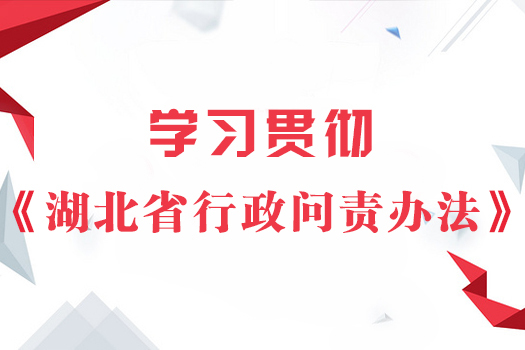 学习贯彻

《湖北省行政问责办法》